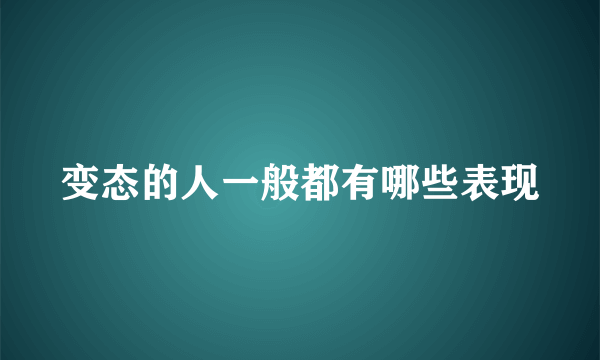 变态的人一般都有哪些表现